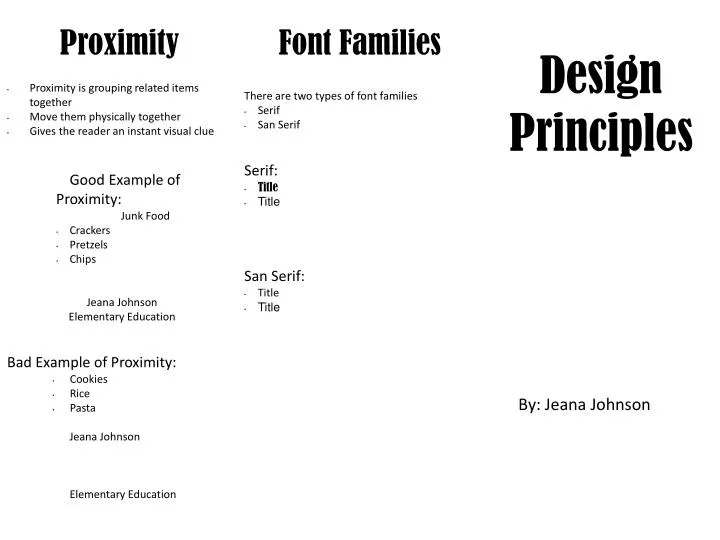 Proximity

- Proximity is grouping related items together
- Move them physically together
- Gives the reader an instant visual clue

Good Example of Proximity:

Junk Food

- Crackers
- Pretzels
- Chips

Jeana Johnson
Elementary Education

Bad Example of Proximity:

- Cookies
- Rice
- Pasta

Jeana Johnson

Elementary Education

Font Families

There are two types of font families

- Serif
- San Serif

Serif:

- Title
- Title

San Serif:

- Title
- Title

Design Principles

By: Jeana Johnson